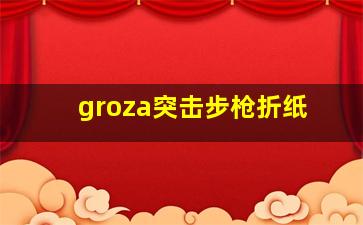 groza突击步枪折纸